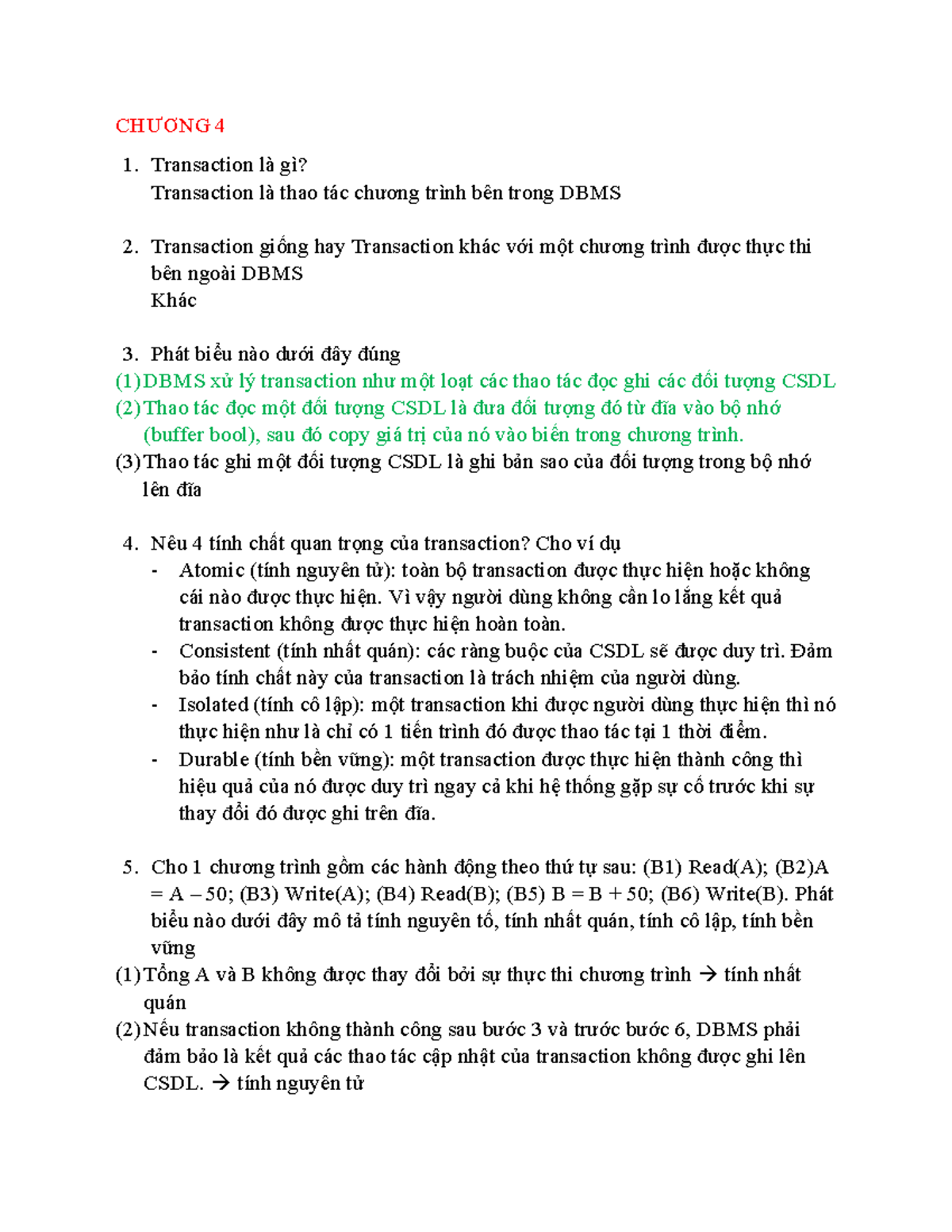 CHƯƠNG 4

1. Transaction là gì?
Transaction là thao tác chương trình bên trong DBMS

2. Transaction giống hay Transaction khác với một chương trình được thực thi bên ngoài DBMS
Khác

3. Phát biểu nào dưới đây đúng
(1) DBMS xử lý transaction như một loạt các thao tác đọc ghi các đối tượng CSDL
(2) Thao tác đọc một đối tượng CSDL là đưa đối tượng đó từ đĩa vào bộ nhớ (buffer bool), sau đó copy giá trị của nó vào biến trong chương trình.
(3) Thao tác ghi một đối tượng CSDL là ghi bản sao của đối tượng trong bộ nhớ lên đĩa

4. Nêu 4 tính chất quan trọng của transaction? Cho ví dụ
- Atomic (tính nguyên tử): toàn bộ transaction được thực hiện hoặc không cái nào được thực hiện. Vì vậy người dùng không cần lo lắng kết quả transaction không được thực hiện hoàn toàn.
- Consistent (tính nhất quán): các ràng buộc của CSDL sẽ được duy trì. Đảm bảo tính chất này của transaction là trách nhiệm của người dùng.
- Isolated (tính cô lập): một transaction khi được người dùng thực hiện thì nó thực hiện như là chỉ có 1 tiến trình đó được thao tác tại 1 thời điểm.
- Durable (tính bền vững): một transaction được thực hiện thành công thì hiệu quả của nó được duy trì ngay cả khi hệ thống gặp sự cố trước khi sự thay đổi đó được ghi trên đĩa.

5. Cho 1 chương trình gồm các hành động theo thứ tự sau: (B1) Read(A); (B2)A = A – 50; (B3) Write(A); (B4) Read(B); (B5) B = B + 50; (B6) Write(B). Phát biểu nào dưới đây mô tả tính nguyên tố, tính nhất quán, tính cô lập, tính bền vững
(1) Tổng A và B không được thay đổi bởi sự thực thi chương trình → tính nhất quán
(2) Nếu transaction không thành công sau bước 3 và trước bước 6, DBMS phải đảm bảo là kết quả các thao tác cập nhật của transaction không được ghi lên CSDL. → tính nguyên tử